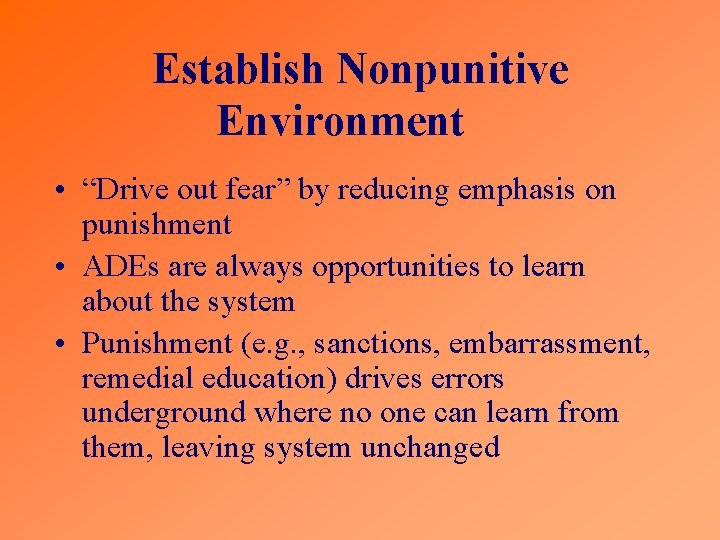 Establish Nonpunitive Environment

• “Drive out fear” by reducing emphasis on punishment
• ADEs are always opportunities to learn about the system
• Punishment (e.g., sanctions, embarrassment, remedial education) drives errors underground where no one can learn from them, leaving system unchanged